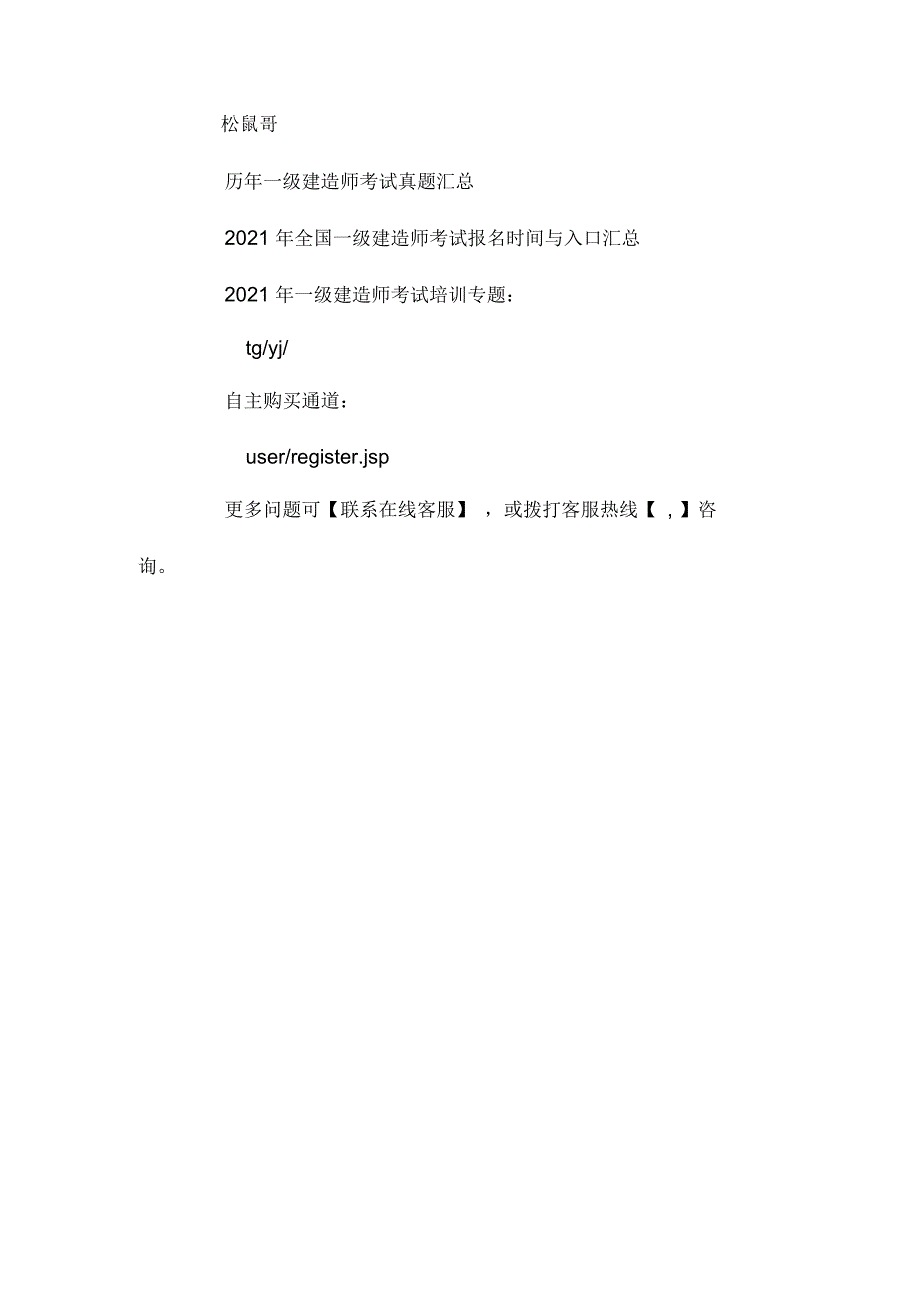 松鼠哥

历年一级建造师考试真题汇总

2021 年全国一级建造师考试报名时间与入口汇总

2021 年一级建造师考试培训专题：

tg/yj/

自主购买通道：

user/register.jsp

更多问题可【联系在线客服】，或拨打客服热线【 , 】咨询。